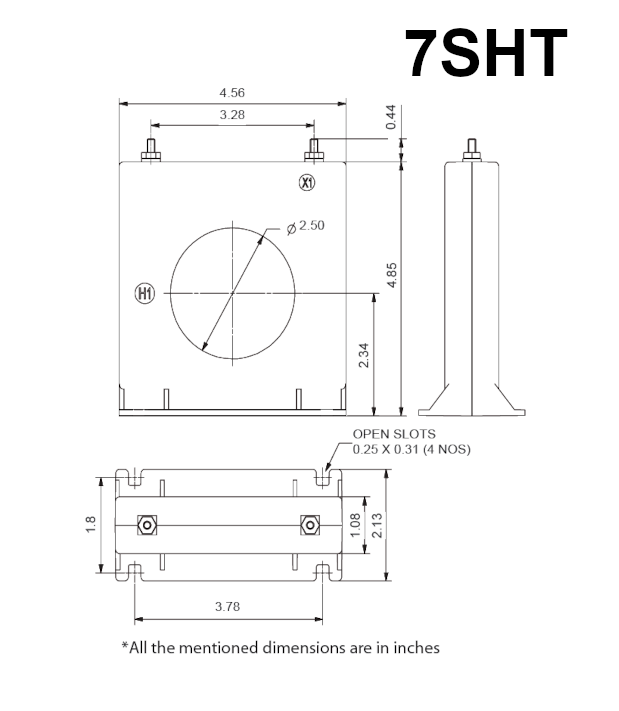 7SHT

4.56

3.28

0.44

X1

$\varnothing$ 2.50

H1

4.85

2.34

OPEN SLOTS
0.25 X 0.31 (4 NOS)

1.8

1.08

2.13

3.78

*All the mentioned dimensions are in inches